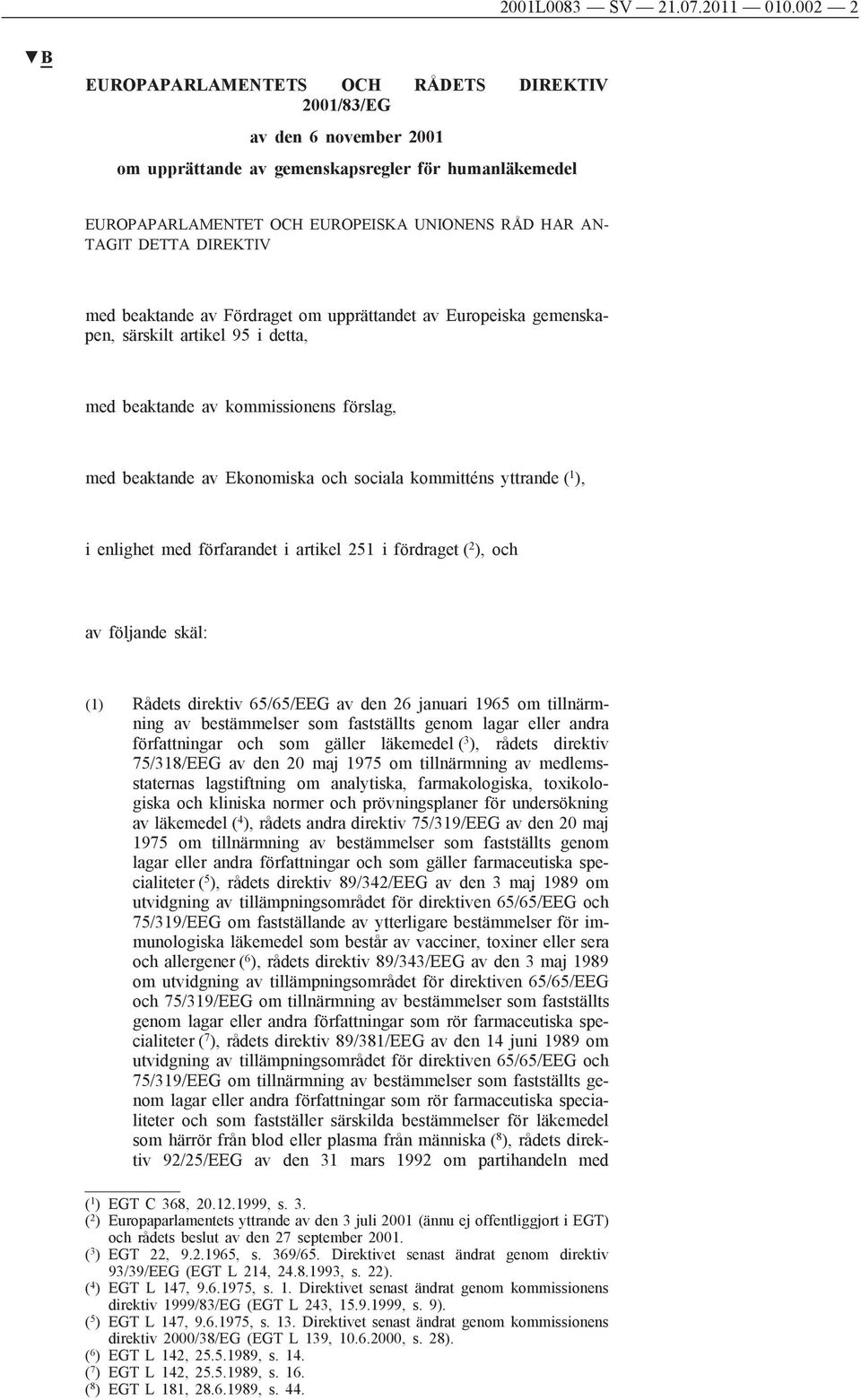 2001L0083 — SV — 21.07.2011 — 010.002 — 2

▼B

EUROPAPARLAMENTETS OCH RÅDETS DIREKTIV 2001/83/EG

av den 6 november 2001

om upprättande av gemenskapsregler för humanläkemedel

EUROPAPARLAMENTET OCH EUROPEISKA UNIONENS RÅD HAR ANTAGIT DETTA DIREKTIV

med beaktande av Fördraget om upprättandet av Europeiska gemenskapen, särskilt artikel 95 i detta,

med beaktande av kommissionens förslag,

med beaktande av Ekonomiska och sociala kommitténs yttrande ($^1$),

i enlighet med förfarandet i artikel 251 i fördraget ($^2$), och

av följande skäl:

(1) Rådets direktiv 65/65/EEG av den 26 januari 1965 om tillnärmning av bestämmelser som fastställts genom lagar eller andra författningar och som gäller läkemedel ($^3$), rådets direktiv 75/318/EEG av den 20 maj 1975 om tillnärmning av medlemsstaternas lagstiftning om analytiska, farmakologiska, toxikologiska och kliniska normer och prövningsplaner för undersökning av läkemedel ($^4$), rådets andra direktiv 75/319/EEG av den 20 maj 1975 om tillnärmning av bestämmelser som fastställts genom lagar eller andra författningar och som gäller farmaceutiska specialiteter ($^5$), rådets direktiv 89/342/EEG av den 3 maj 1989 om utvidgning av tillämpningsområdet för direktiven 65/65/EEG och 75/319/EEG om fastställande av ytterligare bestämmelser för immunologiska läkemedel som består av vacciner, toxiner eller sera och allergener ($^6$), rådets direktiv 89/343/EEG av den 3 maj 1989 om utvidgning av tillämpningsområdet för direktiven 65/65/EEG och 75/319/EEG om tillnärmning av bestämmelser som fastställts genom lagar eller andra författningar som rör farmaceutiska specialiteter ($^7$), rådets direktiv 89/381/EEG av den 14 juni 1989 om utvidgning av tillämpningsområdet för direktiven 65/65/EEG och 75/319/EEG om tillnärmning av bestämmelser som fastställts genom lagar eller andra författningar som rör farmaceutiska specialiteter och som fastställer särskilda bestämmelser för läkemedel som härrör från blod eller plasma från människa ($^8$), rådets direktiv 92/25/EEG av den 31 mars 1992 om partihandeln med

($^1$) EGT C 368, 20.12.1999, s. 3.
($^2$) Europaparlamentets yttrande av den 3 juli 2001 (ännu ej offentliggjort i EGT) och rådets beslut av den 27 september 2001.
($^3$) EGT 22, 9.2.1965, s. 369/65. Direktivet senast ändrat genom direktiv 93/39/EEG (EGT L 214, 24.8.1993, s. 22).
($^4$) EGT L 147, 9.6.1975, s. 1. Direktivet senast ändrat genom kommissionens direktiv 1999/83/EG (EGT L 243, 15.9.1999, s. 9).
($^5$) EGT L 147, 9.6.1975, s. 13. Direktivet senast ändrat genom kommissionens direktiv 2000/38/EG (EGT L 139, 10.6.2000, s. 28).
($^6$) EGT L 142, 25.5.1989, s. 14.
($^7$) EGT L 142, 25.5.1989, s. 16.
($^8$) EGT L 181, 28.6.1989, s. 44.